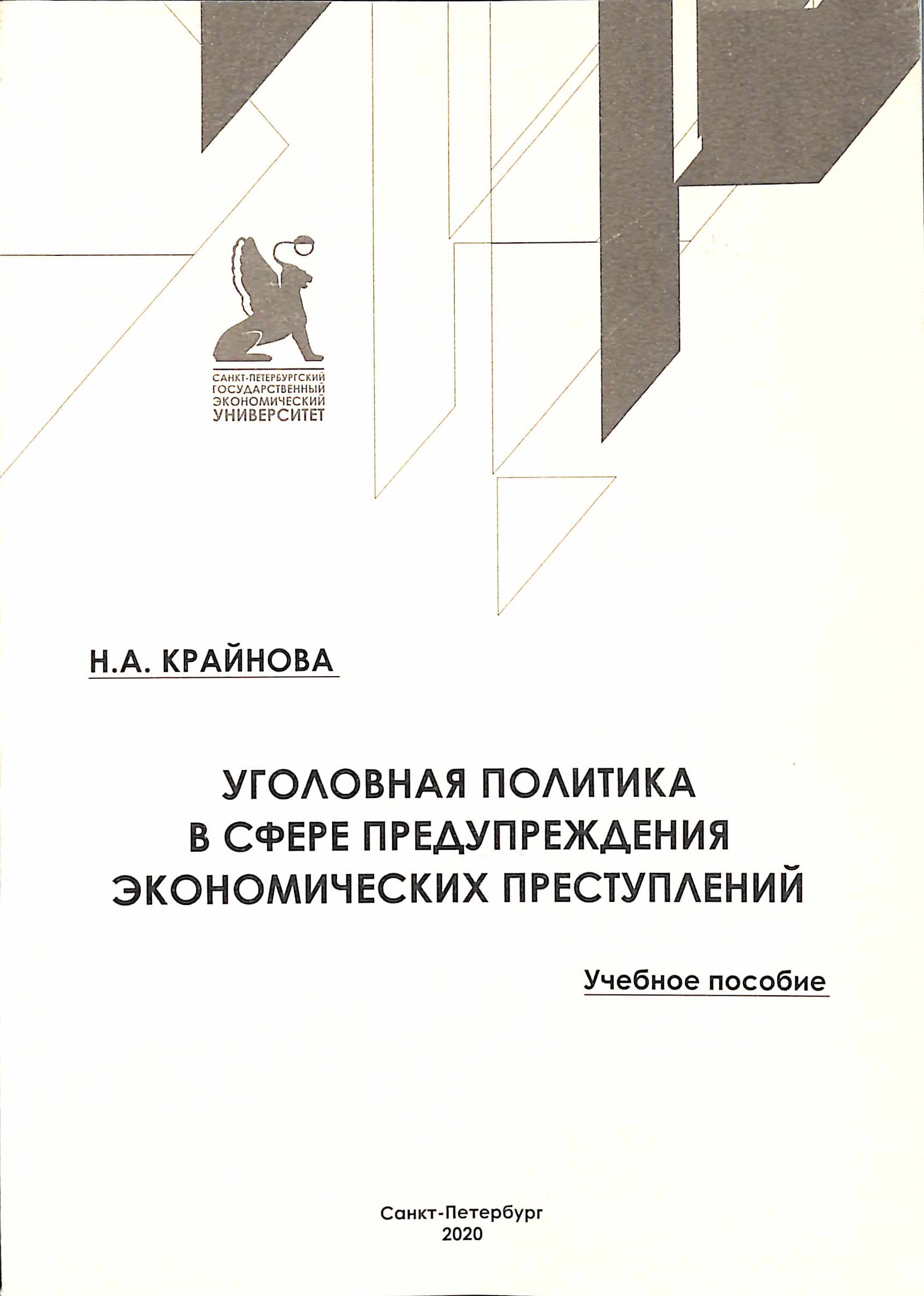 САНКТ-ПЕТЕРБУРГСКИЙ
ГОСУДАРСТВЕННЫЙ
ЭКОНОМИЧЕСКИЙ
УНИВЕРСИТЕТ

Н.А. КРАЙНОВА

УГОЛОВНАЯ ПОЛИТИКА
В СФЕРЕ ПРЕДУПРЕЖДЕНИЯ
ЭКОНОМИЧЕСКИХ ПРЕСТУПЛЕНИЙ

Учебное пособие

Санкт-Петербург
2020